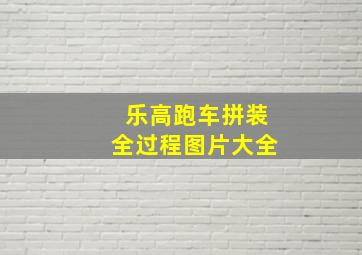 乐高跑车拼装
全过程图片大全